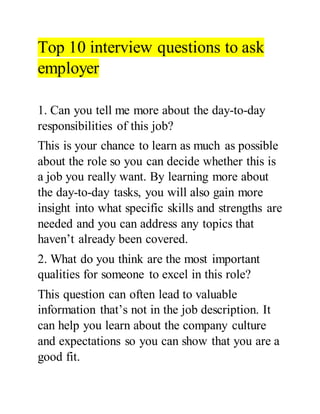 Top 10 interview questions to ask employer

1. Can you tell me more about the day-to-day responsibilities of this job?

This is your chance to learn as much as possible about the role so you can decide whether this is a job you really want. By learning more about the day-to-day tasks, you will also gain more insight into what specific skills and strengths are needed and you can address any topics that haven't already been covered.

2. What do you think are the most important qualities for someone to excel in this role?

This question can often lead to valuable information that's not in the job description. It can help you learn about the company culture and expectations so you can show that you are a good fit.